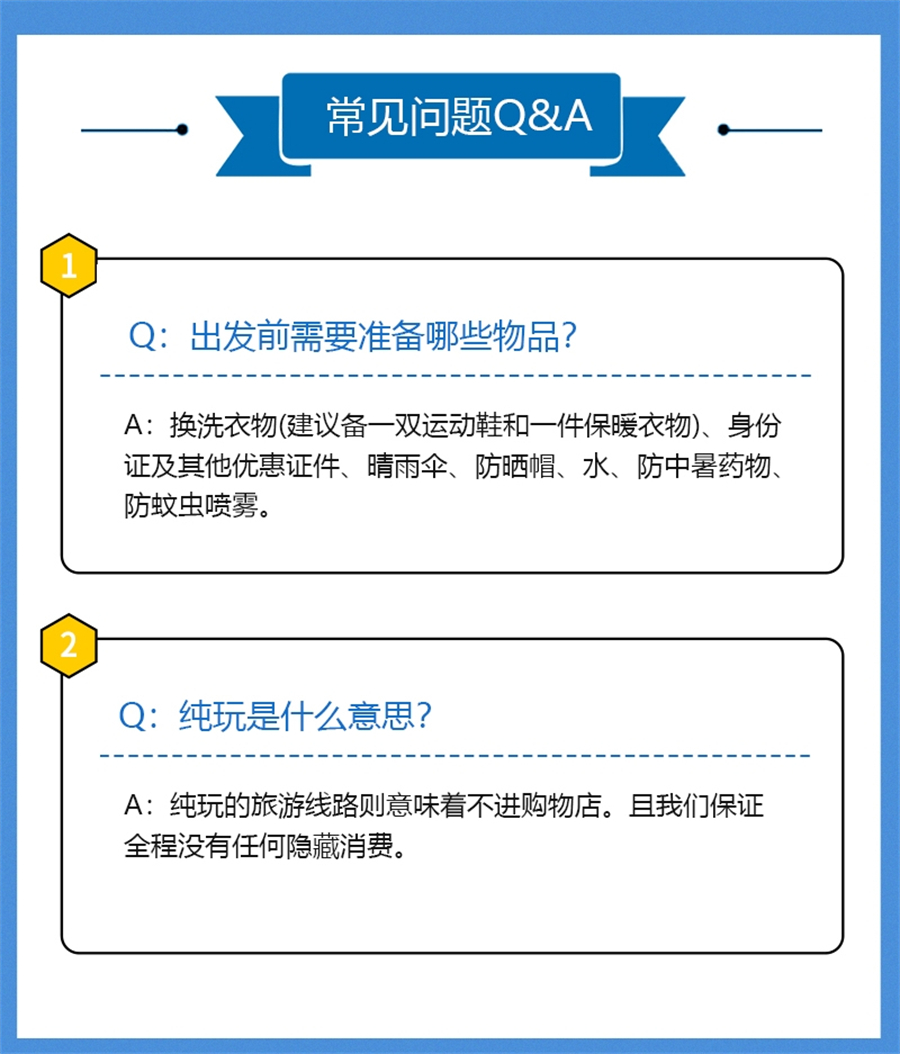 常见问题Q&A

1

Q：出发前需要准备哪些物品？

A：换洗衣物(建议备一双运动鞋和一件保暖衣物)、身份证及其他优惠证件、晴雨伞、防晒帽、水、防中暑药物、防蚊虫喷雾。

2

Q：纯玩是什么意思？

A：纯玩的旅游线路则意味着不进购物店。且我们保证全程没有任何隐藏消费。